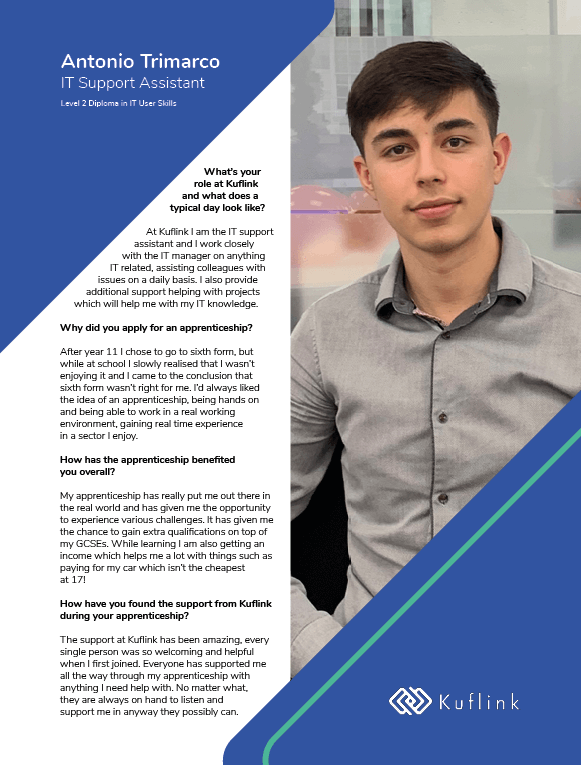 Antonio Trimarco
IT Support Assistant
Level 2 Diploma in IT User Skills

What's your role at Kuflink and what does a typical day look like?

At Kuflink I am the IT support assistant and I work closely with the IT manager on anything IT related, assisting colleagues with issues on a daily basis. I also provide additional support helping with projects which will help me with my IT knowledge.

Why did you apply for an apprenticeship?

After year 11 I chose to go to sixth form, but while at school I slowly realised that I wasn't enjoying it and I came to the conclusion that sixth form wasn't right for me. I'd always liked the idea of an apprenticeship, being hands on and being able to work in a real working environment, gaining real time experience in a sector I enjoy.

How has the apprenticeship benefited you overall?

My apprenticeship has really put me out there in the real world and has given me the opportunity to experience various challenges. It has given me the chance to gain extra qualifications on top of my GCSEs. While learning I am also getting an income which helps me a lot with things such as paying for my car which isn't the cheapest at 17!

How have you found the support from Kuflink during your apprenticeship?

The support at Kuflink has been amazing, every single person was so welcoming and helpful when I first joined. Everyone has supported me all the way through my apprenticeship with anything I need help with. No matter what, they are always on hand to listen and support me in anyway they possibly can.

Kuflink